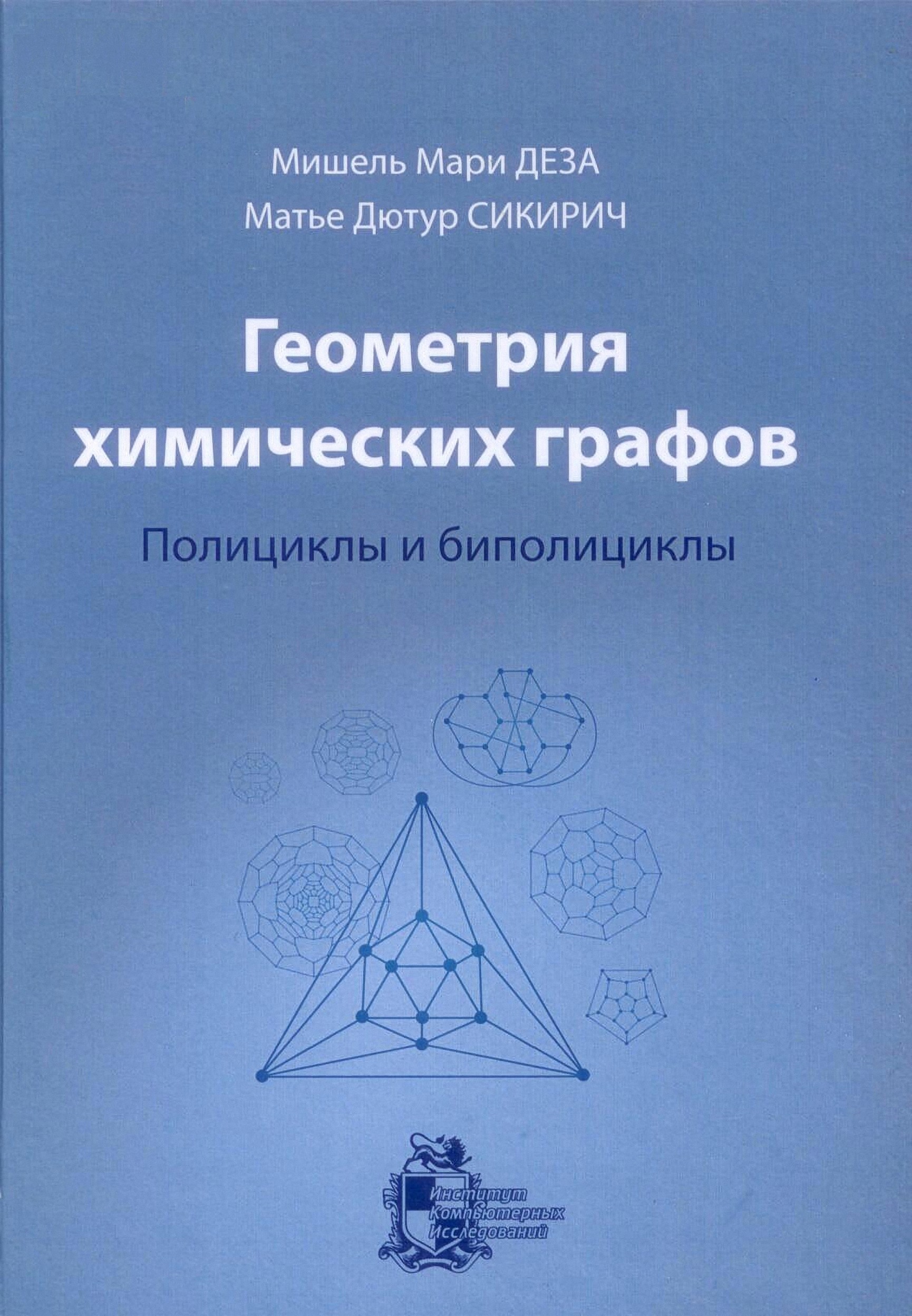 Мишель Мари ДЕЗА
Матье Дютур СИКИРИЧ

Геометрия химических графов

Полициклы и биполициклы

Институт
Компьютерных
Исследований